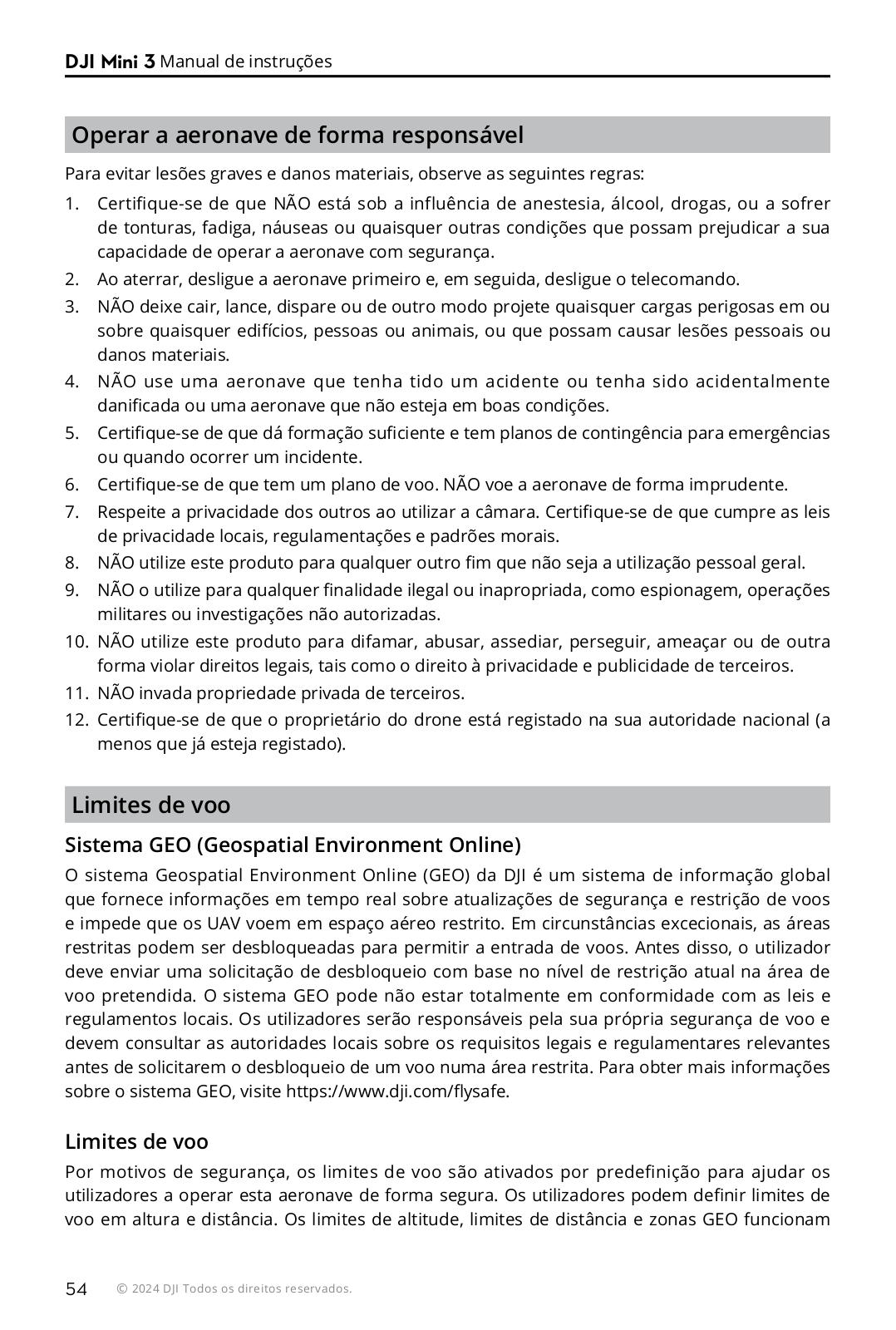 DJI Mini 3 Manual de instruções

Operar a aeronave de forma responsável

Para evitar lesões graves e danos materiais, observe as seguintes regras:

1. Certifique-se de que NÃO está sob a influência de anestesia, álcool, drogas, ou a sofrer de tonturas, fadiga, náuseas ou quaisquer outras condições que possam prejudicar a sua capacidade de operar a aeronave com segurança.
2. Ao aterrar, desligue a aeronave primeiro e, em seguida, desligue o telecomando.
3. NÃO deixe cair, lance, dispare ou de outro modo projete quaisquer cargas perigosas em ou sobre quaisquer edifícios, pessoas ou animais, ou que possam causar lesões pessoais ou danos materiais.
4. NÃO use uma aeronave que tenha tido um acidente ou tenha sido acidentalmente danificada ou uma aeronave que não esteja em boas condições.
5. Certifique-se de que dá formação suficiente e tem planos de contingência para emergências ou quando ocorrer um incidente.
6. Certifique-se de que tem um plano de voo. NÃO voe a aeronave de forma imprudente.
7. Respeite a privacidade dos outros ao utilizar a câmara. Certifique-se de que cumpre as leis de privacidade locais, regulamentações e padrões morais.
8. NÃO utilize este produto para qualquer outro fim que não seja a utilização pessoal geral.
9. NÃO o utilize para qualquer finalidade ilegal ou inapropriada, como espionagem, operações militares ou investigações não autorizadas.
10. NÃO utilize este produto para difamar, abusar, assediar, perseguir, ameaçar ou de outra forma violar direitos legais, tais como o direito à privacidade e publicidade de terceiros.
11. NÃO invada propriedade privada de terceiros.
12. Certifique-se de que o proprietário do drone está registado na sua autoridade nacional (a menos que já esteja registado).

Limites de voo

Sistema GEO (Geospatial Environment Online)

O sistema Geospatial Environment Online (GEO) da DJI é um sistema de informação global que fornece informações em tempo real sobre atualizações de segurança e restrição de voos e impede que os UAV voem em espaço aéreo restrito. Em circunstâncias excecionais, as áreas restritas podem ser desbloqueadas para permitir a entrada de voos. Antes disso, o utilizador deve enviar uma solicitação de desbloqueio com base no nível de restrição atual na área de voo pretendida. O sistema GEO pode não estar totalmente em conformidade com as leis e regulamentos locais. Os utilizadores serão responsáveis pela sua própria segurança de voo e devem consultar as autoridades locais sobre os requisitos legais e regulamentares relevantes antes de solicitarem o desbloqueio de um voo numa área restrita. Para obter mais informações sobre o sistema GEO, visite https://www.dji.com/flysafe.

Limites de voo

Por motivos de segurança, os limites de voo são ativados por predefinição para ajudar os utilizadores a operar esta aeronave de forma segura. Os utilizadores podem definir limites de voo em altura e distância. Os limites de altitude, limites de distância e zonas GEO funcionam

54 © 2024 DJI Todos os direitos reservados.